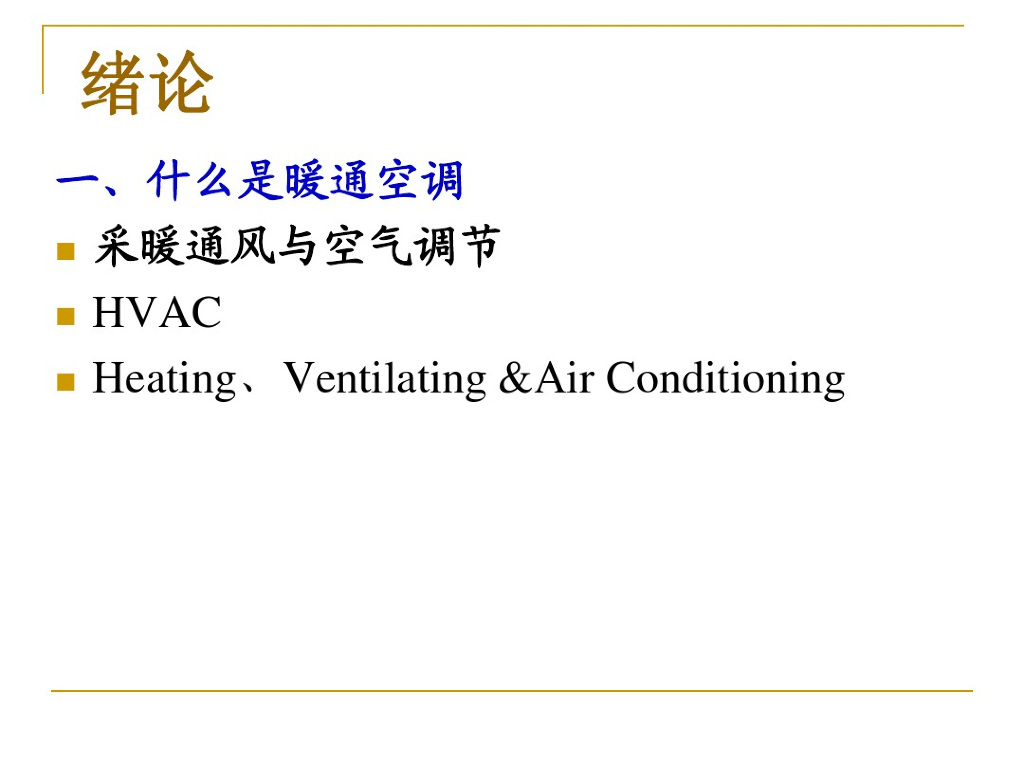 绪论

一、什么是暖通空调

• 采暖通风与空气调节
• HVAC
• Heating、Ventilating &Air Conditioning